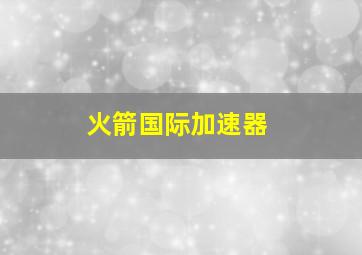 火箭国际加速器